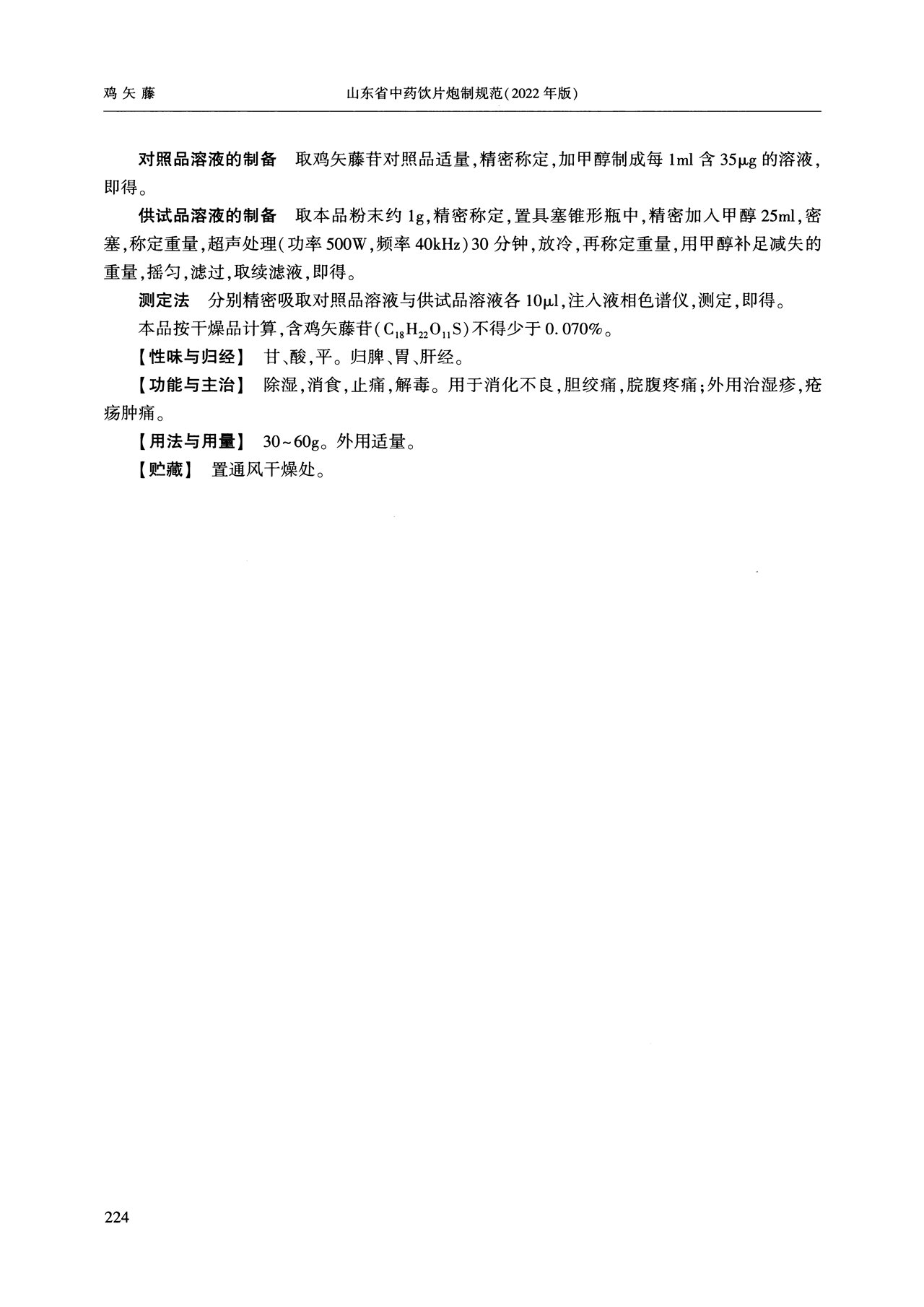 鸡矢藤　　山东省中药饮片炮制规范(2022年版)

对照品溶液的制备　取鸡矢藤苷对照品适量,精密称定,加甲醇制成每1ml含35μg的溶液,即得。

供试品溶液的制备　取本品粉末约1g,精密称定,置具塞锥形瓶中,精密加入甲醇25ml,密塞,称定重量,超声处理(功率500W,频率40kHz)30分钟,放冷,再称定重量,用甲醇补足减失的重量,摇匀,滤过,取续滤液,即得。

测定法　分别精密吸取对照品溶液与供试品溶液各10μl,注入液相色谱仪,测定,即得。

本品按干燥品计算,含鸡矢藤苷($C_{18}H_{22}O_{11}S$)不得少于0.070%。

【性味与归经】　甘、酸,平。归脾、胃、肝经。

【功能与主治】　除湿,消食,止痛,解毒。用于消化不良,胆绞痛,脘腹疼痛;外用治湿疹,疮疡肿痛。

【用法与用量】　30~60g。外用适量。

【贮藏】　置通风干燥处。

224